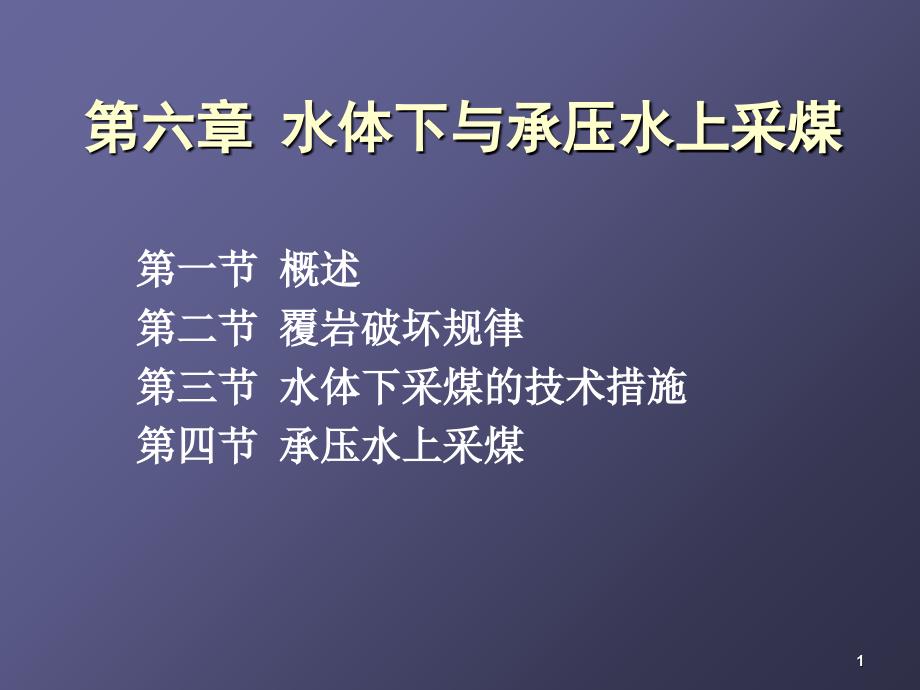 第六章 水体下与承压水上采煤

第一节 概述
第二节 覆岩破坏规律
第三节 水体下采煤的技术措施
第四节 承压水上采煤

1